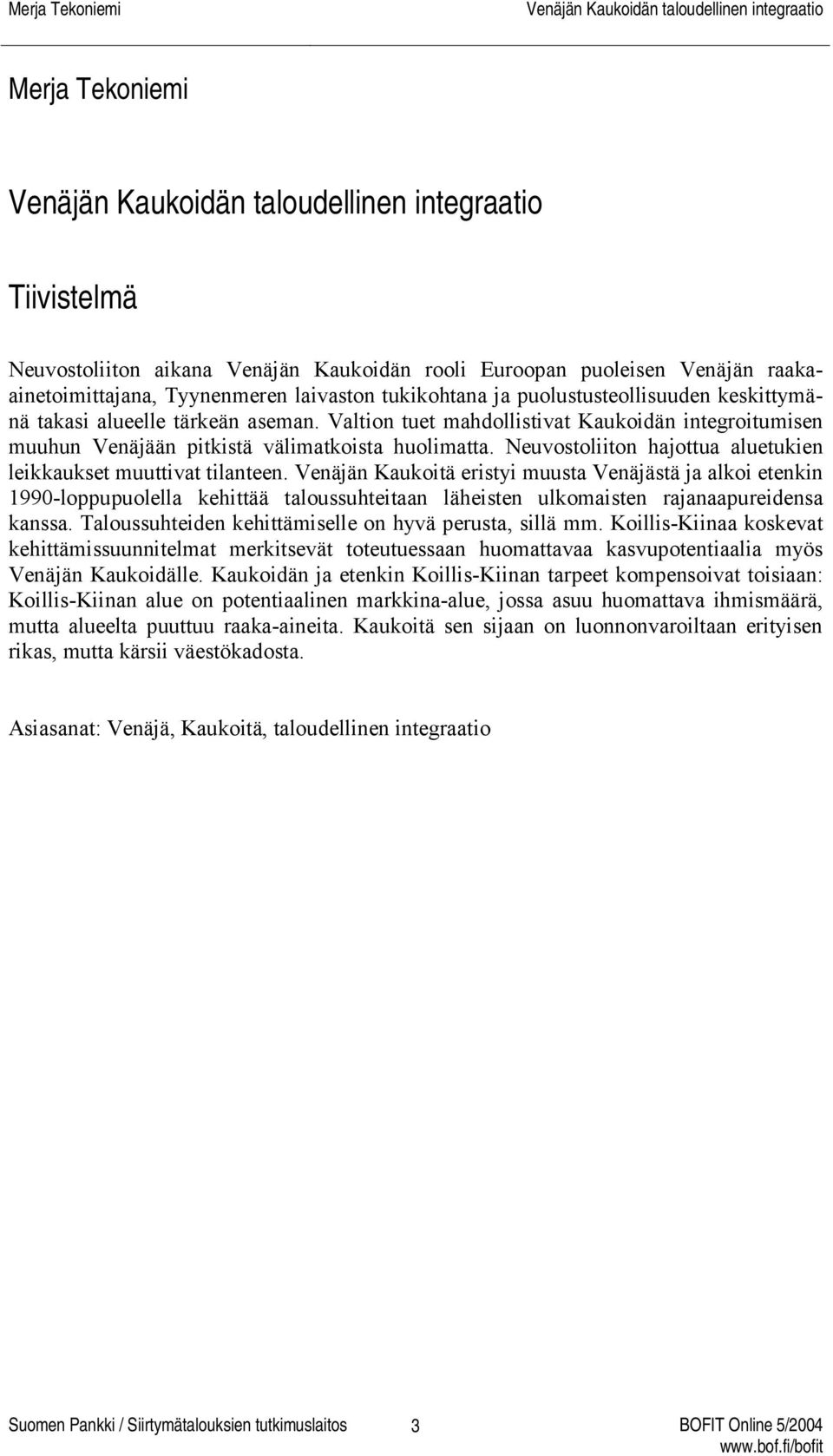 Merja Tekoniemi Venäjän Kaukoidän taloudellinen integraatio

Merja Tekoniemi

Venäjän Kaukoidän taloudellinen integraatio

Tiivistelmä

Neuvostoliiton aikana Venäjän Kaukoidän rooli Euroopan puoleisen Venäjän raaka-ainetoimittajana, Tyynenmeren laivaston tukikohtana ja puolustusteollisuuden keskittymänä takasi alueelle tärkeän aseman. Valtion tuet mahdollistivat Kaukoidän integroitumisen muuhun Venäjään pitkistä välimatkoista huolimatta. Neuvostoliiton hajottua aluetukien leikkaukset muuttivat tilanteen. Venäjän Kaukoitä eristyi muusta Venäjästä ja alkoi etenkin 1990-loppupuolella kehittää taloussuhteitaan läheisten ulkomaisten rajanaapureidensa kanssa. Taloussuhteiden kehittämiselle on hyvä perusta, sillä mm. Koillis-Kiinaa koskevat kehittämissuunnitelmat merkitsevät toteutuessaan huomattavaa kasvupotentiaalia myös Venäjän Kaukoidälle. Kaukoidän ja etenkin Koillis-Kiinan tarpeet kompensoivat toisiaan: Koillis-Kiinan alue on potentiaalinen markkina-alue, jossa asuu huomattava ihmismäärä, mutta alueelta puuttuu raaka-aineita. Kaukoitä sen sijaan on luonnonvaroiltaan erityisen rikas, mutta kärsii väestökadosta.

Asiasanat: Venäjä, Kaukoitä, taloudellinen integraatio

Suomen Pankki / Siirtymätalouksien tutkimuslaitos 3 BOFIT Online 5/2004
www.bof.fi/bofit